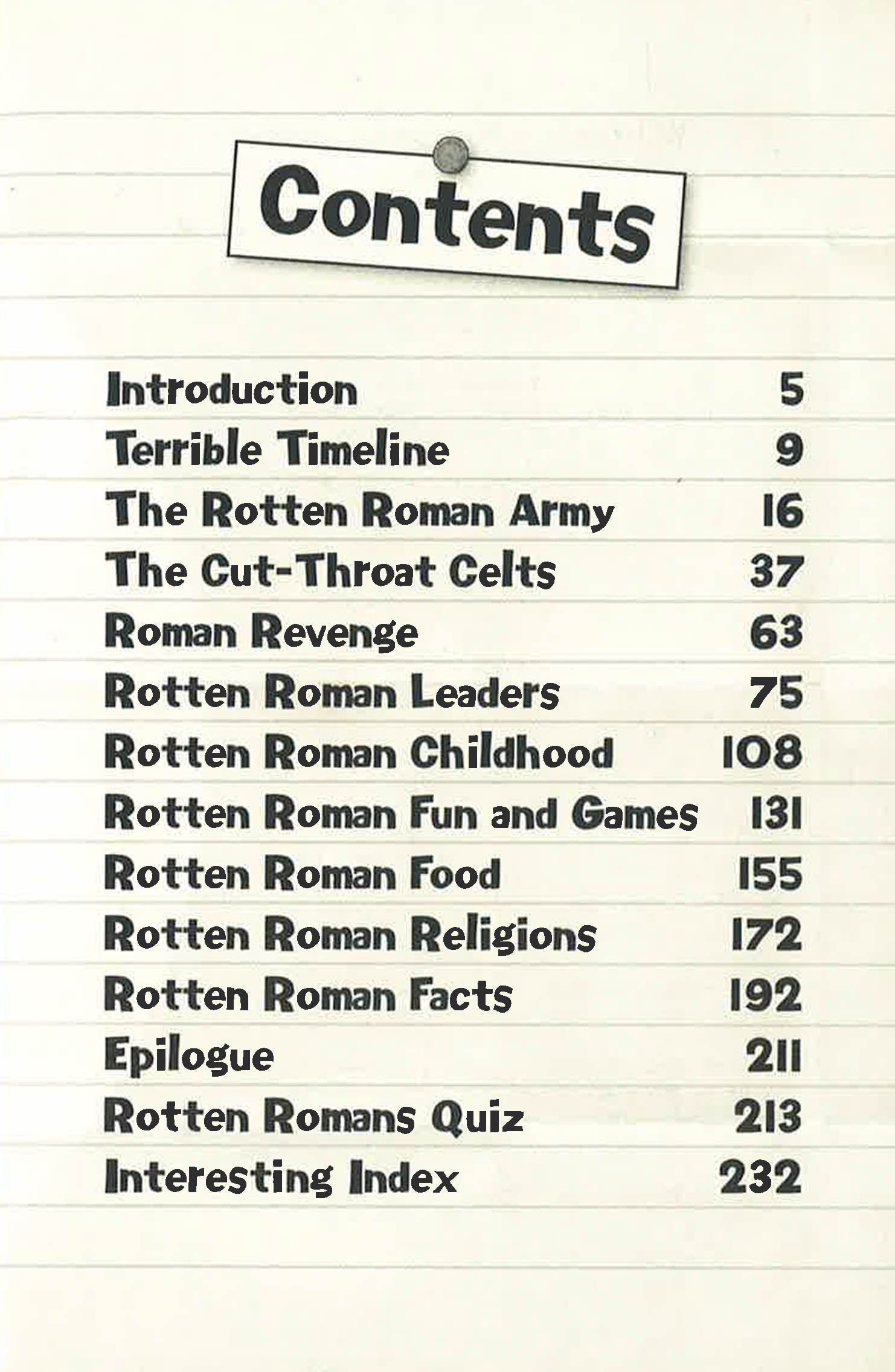 Contents

Introduction 5
Terrible Timeline 9
The Rotten Roman Army 16
The Cut-Throat Celts 37
Roman Revenge 63
Rotten Roman Leaders 75
Rotten Roman Childhood 108
Rotten Roman Fun and Games 131
Rotten Roman Food 155
Rotten Roman Religions 172
Rotten Roman Facts 192
Epilogue 211
Rotten Romans Quiz 213
Interesting Index 232